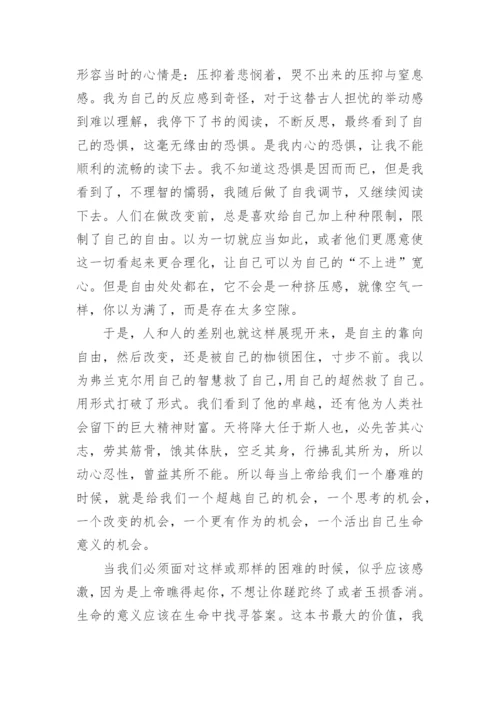 形容当时的心情是：压抑着悲悯着，哭不出来的压抑与窒息感。我为自己的反应感到奇怪，对于这替古人担忧的举动感到难以理解，我停下了书的阅读，不断反思，最终看到了自己的恐惧，这毫无缘由的恐惧。是我内心的恐惧，让我不能顺利的流畅的读下去。我不知道这恐惧是因而而已，但是我看到了，不理智的懦弱，我随后做了自我调节，又继续阅读下去。人们在做改变前，总是喜欢给自己加上种种限制，限制了自己的自由。以为一切就应当如此，或者他们更愿意使这一切看起来更合理化，让自己可以为自己的“不上进”宽心。但是自由处处都在，它不会是一种挤压感，就像空气一样，你以为满了，而是存在太多空隙。

于是，人和人的差别也就这样展现开来，是自主的靠向自由，然后改变，还是被自己的枷锁困住，寸步不前。我以为弗兰克尔用自己的智慧救了自己,用自己的超然救了自己。用形式打破了形式。我们看到了他的卓越，还有他为人类社会留下的巨大精神财富。天将降大任于斯人也，必先苦其心志，劳其筋骨，饿其体肤，空乏其身，行拂乱其所为，所以动心忍性，曾益其所不能。所以每当上帝给我们一个磨难的时候，就是给我们一个超越自己的机会，一个思考的机会，一个改变的机会，一个更有作为的机会，一个活出自己生命意义的机会。

当我们必须面对这样或那样的困难的时候，似乎应该感激，因为是上帝瞧得起你，不想让你蹉跎终了或者玉损香消。生命的意义应该在生命中找寻答案。这本书最大的价值，我